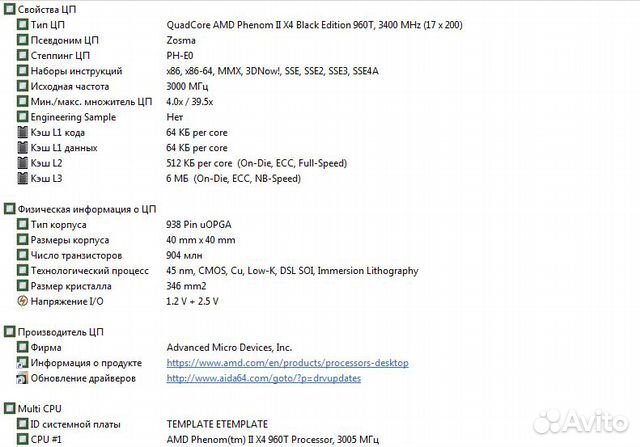 Свойства ЦП

| | |
|---|---|
| Тип ЦП | QuadCore AMD Phenom II X4 Black Edition 960T, 3400 MHz (17 x 200) |
| Псевдоним ЦП | Zosma |
| Степпинг ЦП | PH-E0 |
| Наборы инструкций | x86, x86-64, MMX, 3DNow!, SSE, SSE2, SSE3, SSE4A |
| Исходная частота | 3000 МГц |
| Мин./макс. множитель ЦП | 4.0x / 39.5x |
| Engineering Sample | Нет |
| Кэш L1 кода | 64 КБ per core |
| Кэш L1 данных | 64 КБ per core |
| Кэш L2 | 512 КБ per core (On-Die, ECC, Full-Speed) |
| Кэш L3 | 6 МБ (On-Die, ECC, NB-Speed) |

Физическая информация о ЦП

| | |
|---|---|
| Тип корпуса | 938 Pin uOPGA |
| Размеры корпуса | 40 mm x 40 mm |
| Число транзисторов | 904 млн |
| Технологический процесс | 45 nm, CMOS, Cu, Low-K, DSL SOI, Immersion Lithography |
| Размер кристалла | 346 mm2 |
| Напряжение I/O | 1.2 V + 2.5 V |

Производитель ЦП

| | |
|---|---|
| Фирма | Advanced Micro Devices, Inc. |
| Информация о продукте | https://www.amd.com/en/products/processors-desktop |
| Обновление драйверов | http://www.aida64.com/goto/?p=drvupdates |

Multi CPU

| | |
|---|---|
| ID системной платы | TEMPLATE ETEMPLATE |
| CPU #1 | AMD Phenom(tm) II X4 960T Processor, 3005 МГц |

Avito